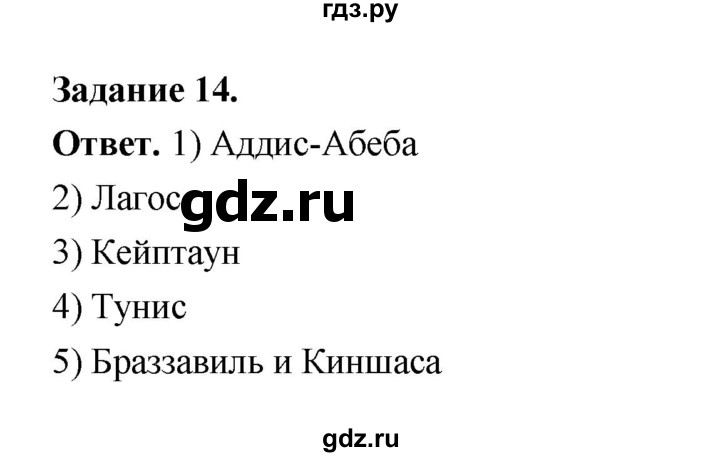 гдз.ру

Задание 14.

Ответ. 1) Аддис-Абеба

2) Лагос gdz.ru

3) Кейптаун

4) Тунис

5) Браззавиль и Киншаса

gdz.ru